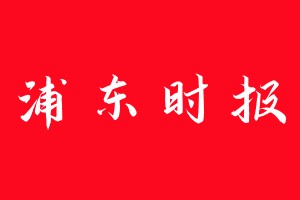 浦东时报